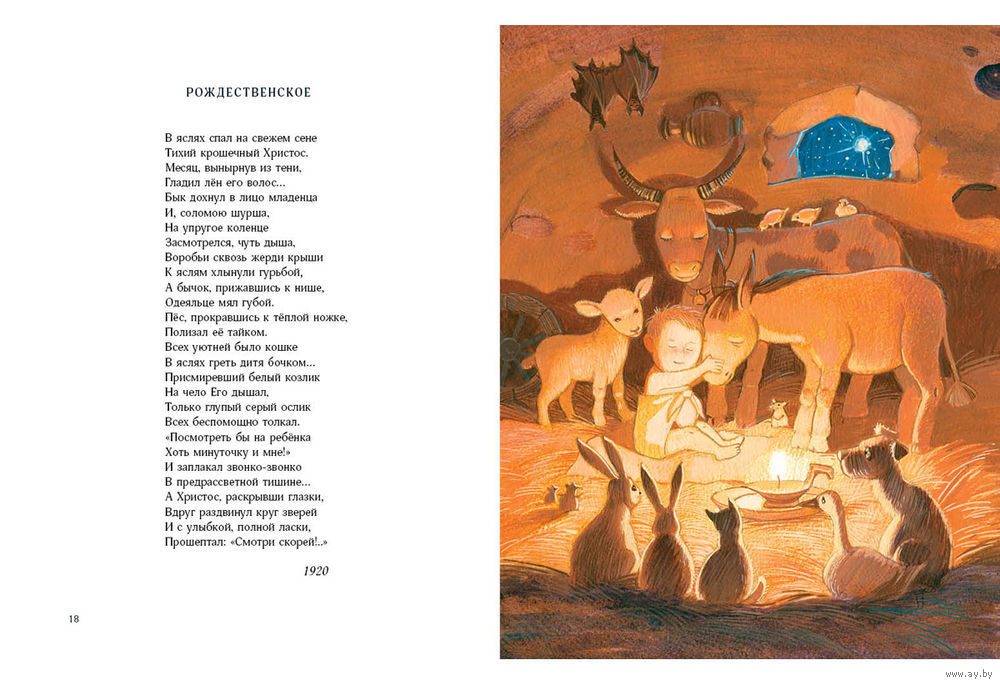 РОЖДЕСТВЕНСКОЕ

В яслях спал на свежем сене
Тихий крошечный Христос.
Месяц, вынырнув из тени,
Гладил лён его волос...
Бык дохнул в лицо младенца
И, соломою шурша,
На упругое коленце
Засмотрелся, чуть дыша,
Воробьи сквозь жерди крыши
К яслям хлынули гурьбой,
А бычок, прижавшись к нише,
Одеяльце мял губой.
Пёс, прокравшись к тёплой ножке,
Полизал её тайком.
Всех уютней было кошке
В яслях греть дитя бочком...
Присмиревший белый козлик
На чело Его дышал,
Только глупый серый ослик
Всех беспомощно толкал.
«Посмотреть бы на ребёнка
Хоть минуточку и мне!»
И заплакал звонко-звонко
В предрассветной тишине...
А Христос, раскрывши глазки,
Вдруг раздвинул круг зверей
И с улыбкой, полной ласки,
Прошептал: «Смотри скорей!..»

1920

18

www.ay.by